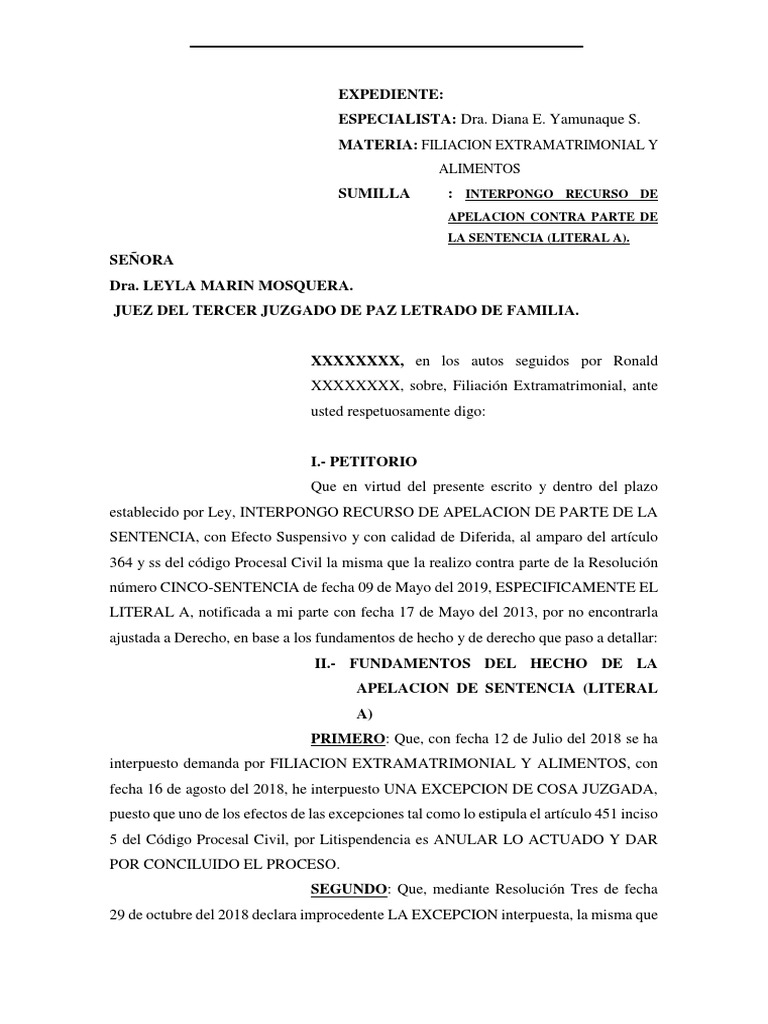 EXPEDIENTE:
ESPECIALISTA: Dra. Diana E. Yamunaque S.
MATERIA: FILIACION EXTRAMATRIMONIAL Y ALIMENTOS
SUMILLA : INTERPONGO RECURSO DE APELACION CONTRA PARTE DE LA SENTENCIA (LITERAL A).

SEÑORA
Dra. LEYLA MARIN MOSQUERA.
JUEZ DEL TERCER JUZGADO DE PAZ LETRADO DE FAMILIA.

XXXXXXXX, en los autos seguidos por Ronald XXXXXXXX, sobre, Filiación Extramatrimonial, ante usted respetuosamente digo:

I.- PETITORIO

Que en virtud del presente escrito y dentro del plazo establecido por Ley, INTERPONGO RECURSO DE APELACION DE PARTE DE LA SENTENCIA, con Efecto Suspensivo y con calidad de Diferida, al amparo del artículo 364 y ss del código Procesal Civil la misma que la realizo contra parte de la Resolución número CINCO-SENTENCIA de fecha 09 de Mayo del 2019, ESPECIFICAMENTE EL LITERAL A, notificada a mi parte con fecha 17 de Mayo del 2013, por no encontrarla ajustada a Derecho, en base a los fundamentos de hecho y de derecho que paso a detallar:

II.- FUNDAMENTOS DEL HECHO DE LA APELACION DE SENTENCIA (LITERAL A)

PRIMERO: Que, con fecha 12 de Julio del 2018 se ha interpuesto demanda por FILIACION EXTRAMATRIMONIAL Y ALIMENTOS, con fecha 16 de agosto del 2018, he interpuesto UNA EXCEPCION DE COSA JUZGADA, puesto que uno de los efectos de las excepciones tal como lo estipula el artículo 451 inciso 5 del Código Procesal Civil, por Litispendencia es ANULAR LO ACTUADO Y DAR POR CONCILUIDO EL PROCESO.

SEGUNDO: Que, mediante Resolución Tres de fecha 29 de octubre del 2018 declara improcedente LA EXCEPCION interpuesta, la misma que